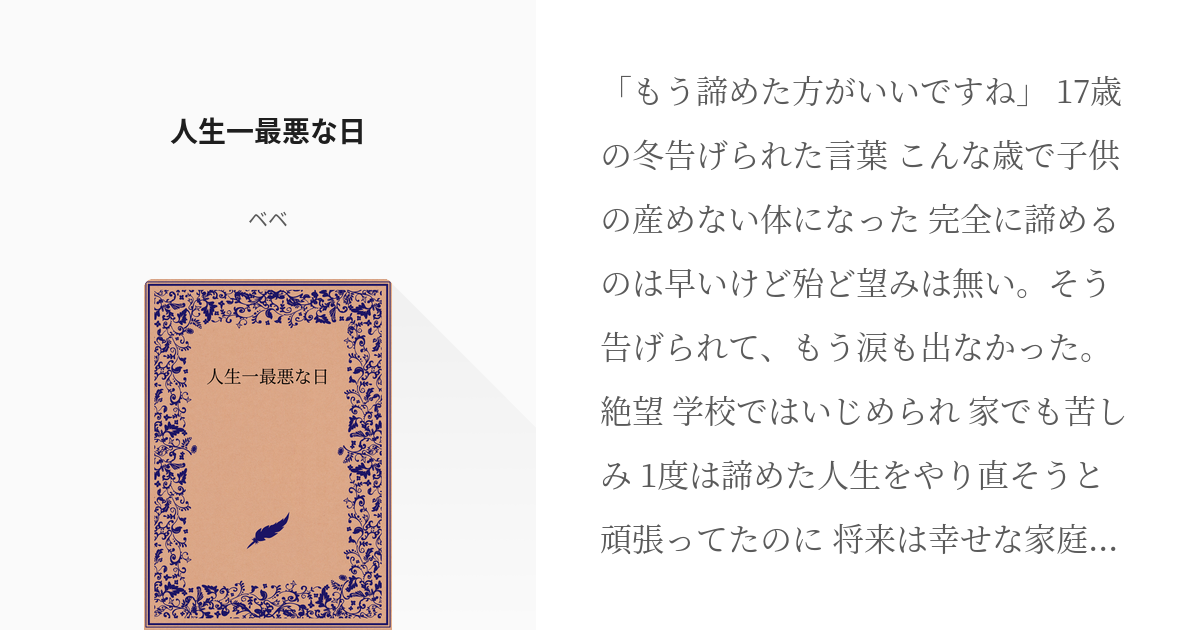 人生一最悪な日

べべ

人生一最悪な日

「もう諦めた方がいいですね」 17歳の冬告げられた言葉 こんな歳で子供の産めない体になった 完全に諦めるのは早いけど殆ど望みは無い。そう告げられて、もう涙も出なかった。絶望 学校ではいじめられ 家でも苦しみ 1度は諦めた人生をやり直そうと頑張ってたのに 将来は幸せな家庭...